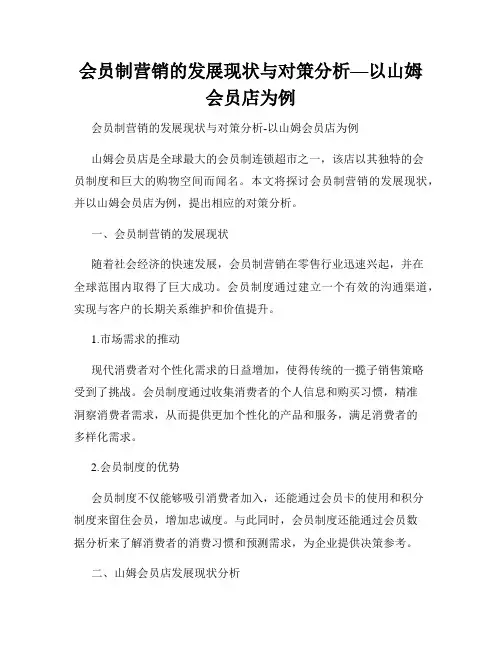 会员制营销的发展现状与对策分析—以山姆会员店为例

会员制营销的发展现状与对策分析-以山姆会员店为例

山姆会员店是全球最大的会员制连锁超市之一，该店以其独特的会员制度和巨大的购物空间而闻名。本文将探讨会员制营销的发展现状，并以山姆会员店为例，提出相应的对策分析。

一、会员制营销的发展现状

随着社会经济的快速发展，会员制营销在零售行业迅速兴起，并在全球范围内取得了巨大成功。会员制度通过建立一个有效的沟通渠道，实现与客户的长期关系维护和价值提升。

1.市场需求的推动

现代消费者对个性化需求的日益增加，使得传统的一揽子销售策略受到了挑战。会员制度通过收集消费者的个人信息和购买习惯，精准洞察消费者需求，从而提供更加个性化的产品和服务，满足消费者的多样化需求。

2.会员制度的优势

会员制度不仅能够吸引消费者加入，还能通过会员卡的使用和积分制度来留住会员，增加忠诚度。与此同时，会员制度还能通过会员数据分析来了解消费者的消费习惯和预测需求，为企业提供决策参考。

二、山姆会员店发展现状分析